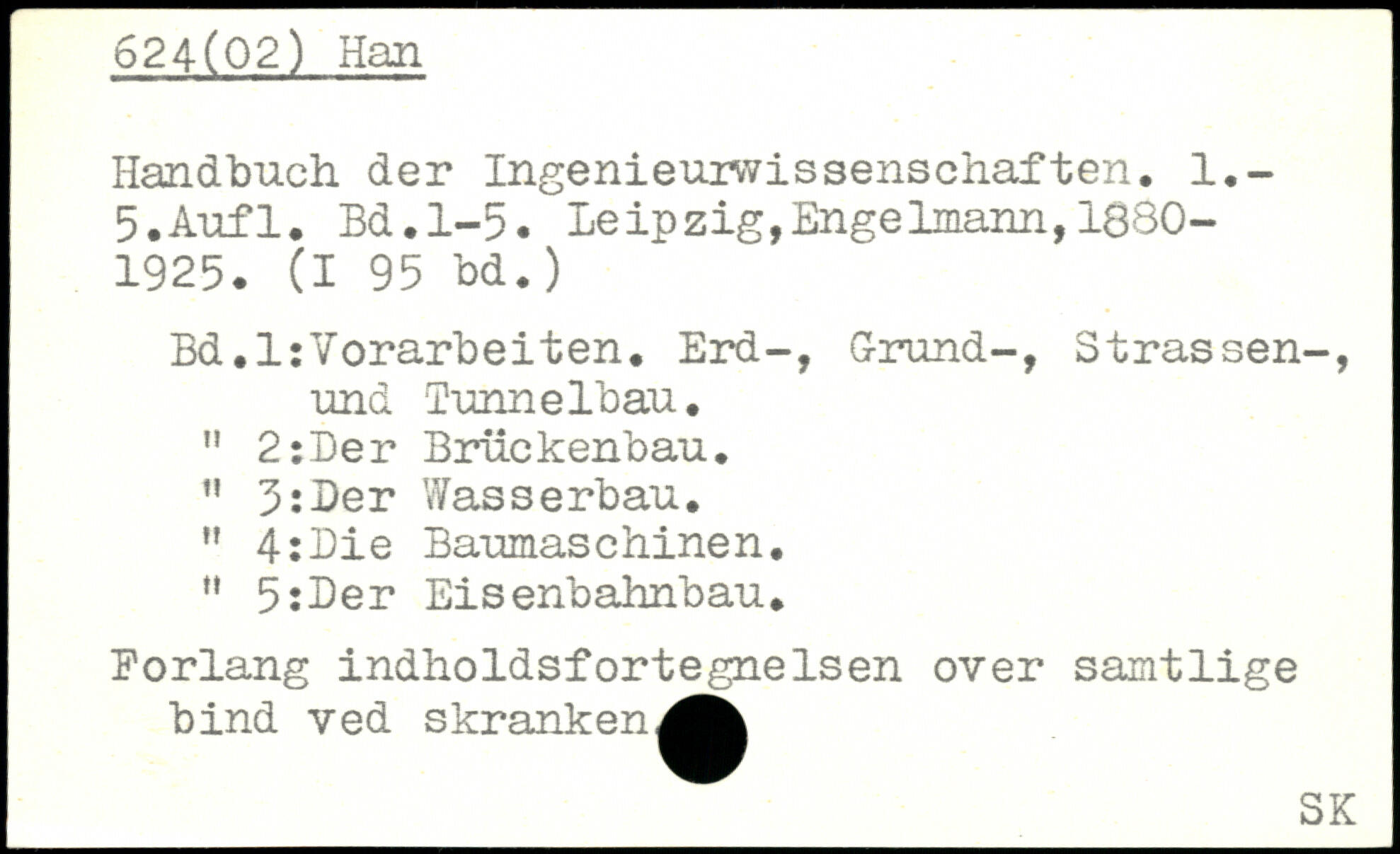 624(02) Han

Handbuch der Ingenieurwissenschaften. 1.-5.Aufl. Bd.1-5. Leipzig,Engelmann,1880-1925. (I 95 bd.)

Bd.1:Vorarbeiten. Erd-, Grund-, Strassen-, und Tunnelbau.
" 2:Der Brückenbau.
" 3:Der Wasserbau.
" 4:Die Baumaschinen.
" 5:Der Eisenbahnbau.

Forlang indholdsfortegnelsen over samtlige bind ved skranken.

SK